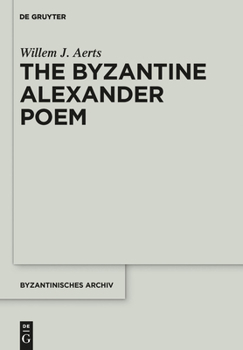 DE GRUYTER

Willem J. Aerts

THE BYZANTINE ALEXANDER POEM

BYZANTINISCHES ARCHIV

DE
G